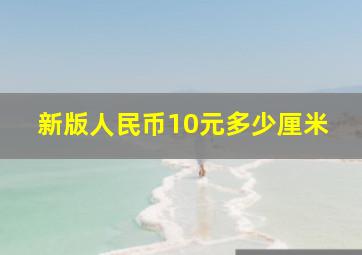 新版人民币10元多少厘米